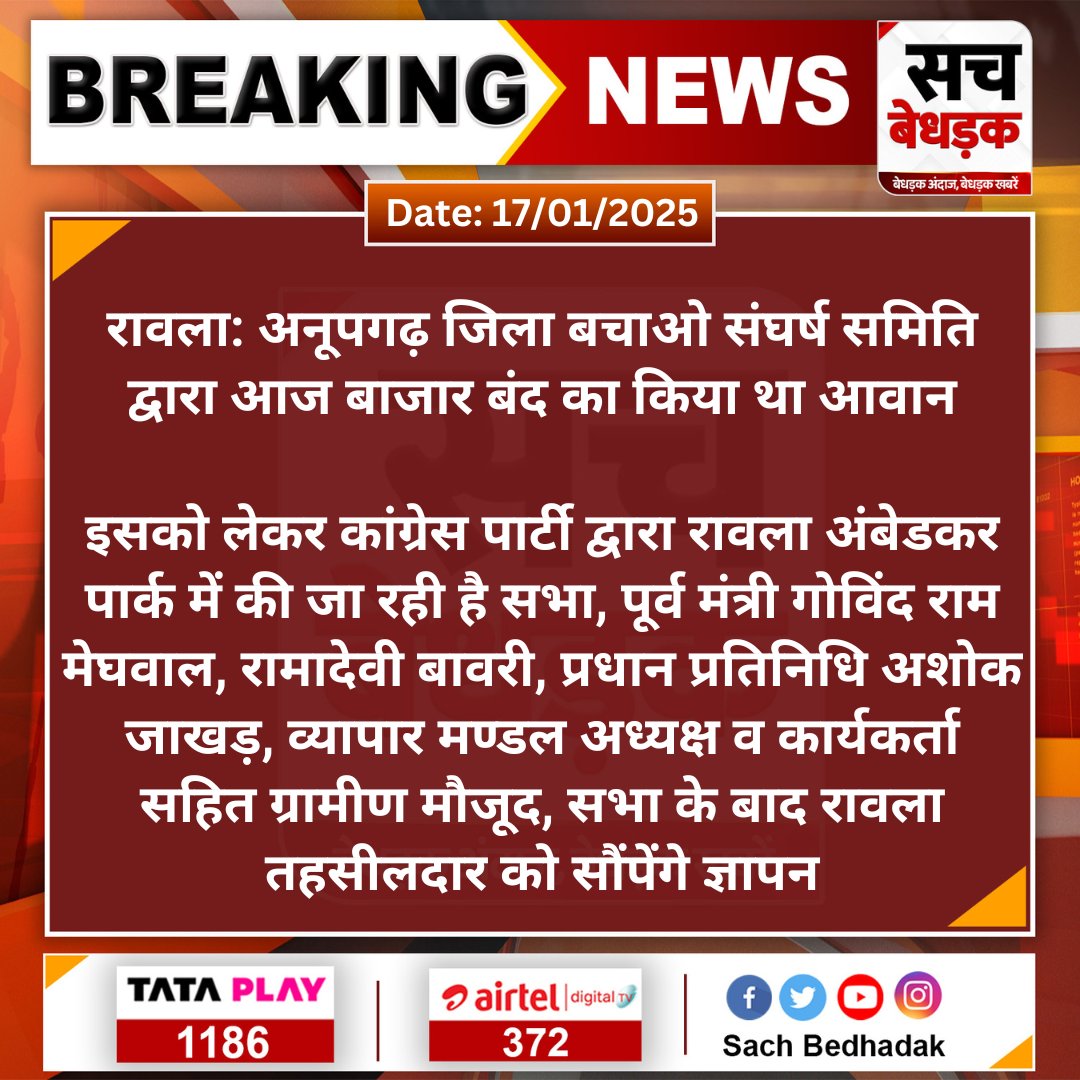 BREAKING NEWS

सच बेधड़क
बेधड़क अंदाज, बेधड़क खबरें

Date: 17/01/2025

रावला: अनूपगढ़ जिला बचाओ संघर्ष समिति द्वारा आज बाजार बंद का किया था आवान

इसको लेकर कांग्रेस पार्टी द्वारा रावला अंबेडकर पार्क में की जा रही है सभा, पूर्व मंत्री गोविंद राम मेघवाल, रामादेवी बावरी, प्रधान प्रतिनिधि अशोक जाखड़, व्यापार मण्डल अध्यक्ष व कार्यकर्ता सहित ग्रामीण मौजूद, सभा के बाद रावला तहसीलदार को सौंपेंगे ज्ञापन

TATA PLAY
1186

airtel digital TV
372

Sach Bedhadak